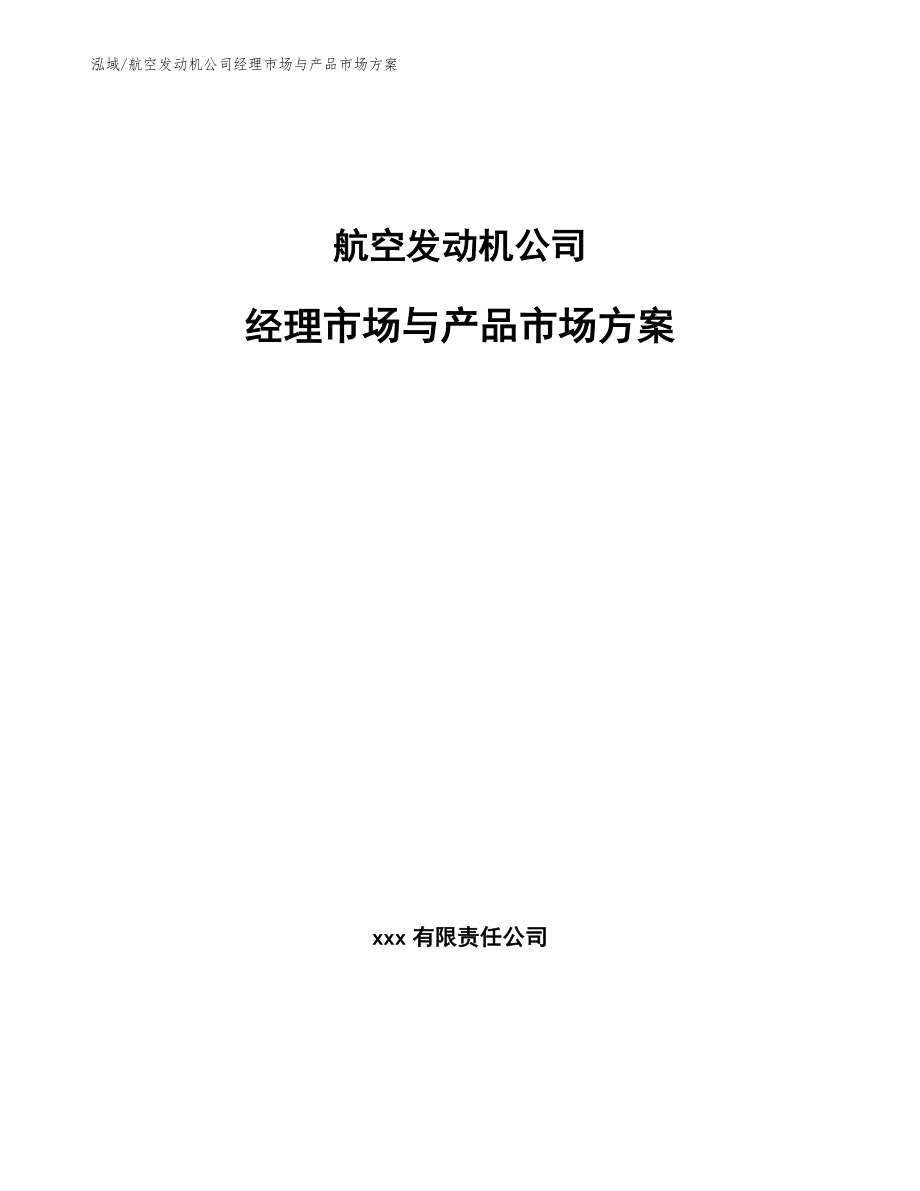 泓域/航空发动机公司经理市场与产品市场方案

航空发动机公司

经理市场与产品市场方案

xxx 有限责任公司